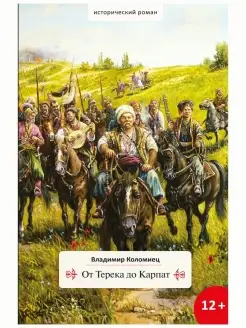 исторический роман

Владимир Коломиец

От Терека до Карпат

12+